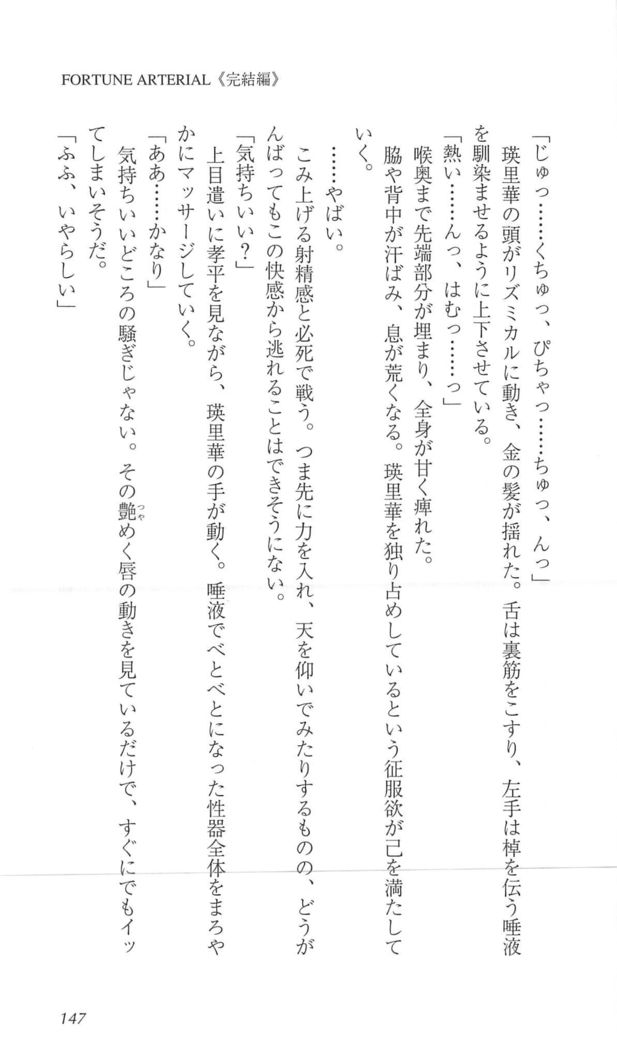 FORTUNE ARTERIAL《完結編》

「じゅっ……くちゅっ、ぴちゃっ……ちゅっ、んっ」

瑛里華の頭がリズミカルに動き、金の髪が揺れた。舌は裏筋をこすり、左手は棹を伝う唾液を馴染ませるように上下させている。

「熱い……んっ、はむっ……っ」

喉奥まで先端部分が埋まり、全身が甘く痺れた。

脇や背中が汗ばみ、息が荒くなる。瑛里華を独り占めしているという征服欲が己を満たしていく。

……やばい。

こみ上げる射精感と必死で戦う。つま先に力を入れ、天を仰いでみたりするものの、どうがんばってもこの快感から逃れることはできそうにない。

「気持ちいい?」

上目遣いに孝平を見ながら、瑛里華の手が動く。唾液でべとべとになった性器全体をまろやかにマッサージしていく。

「ああ……かなり」

気持ちいいどころの騒ぎじゃない。その艶めく唇の動きを見ているだけで、すぐにでもイッてしまいそうだ。

「ふふ、いやらしい」

147